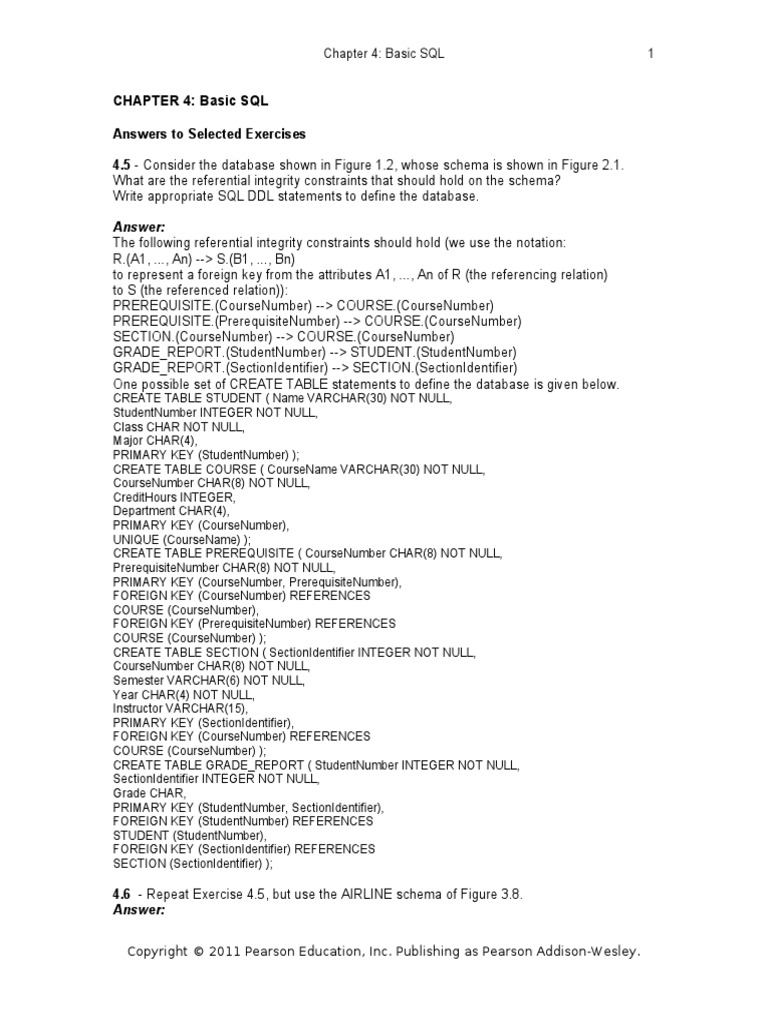 Chapter 4: Basic SQL 1

CHAPTER 4: Basic SQL

Answers to Selected Exercises

4.5 - Consider the database shown in Figure 1.2, whose schema is shown in Figure 2.1. What are the referential integrity constraints that should hold on the schema? Write appropriate SQL DDL statements to define the database.

Answer:
The following referential integrity constraints should hold (we use the notation:
R.(A1, ..., An) --> S.(B1, ..., Bn)
to represent a foreign key from the attributes A1, ..., An of R (the referencing relation) to S (the referenced relation)):
PREREQUISITE.(CourseNumber) --> COURSE.(CourseNumber)
PREREQUISITE.(PrerequisiteNumber) --> COURSE.(CourseNumber)
SECTION.(CourseNumber) --> COURSE.(CourseNumber)
GRADE_REPORT.(StudentNumber) --> STUDENT.(StudentNumber)
GRADE_REPORT.(SectionIdentifier) --> SECTION.(SectionIdentifier)
One possible set of CREATE TABLE statements to define the database is given below.
CREATE TABLE STUDENT ( Name VARCHAR(30) NOT NULL,
StudentNumber INTEGER NOT NULL,
Class CHAR NOT NULL,
Major CHAR(4),
PRIMARY KEY (StudentNumber) );
CREATE TABLE COURSE ( CourseName VARCHAR(30) NOT NULL,
CourseNumber CHAR(8) NOT NULL,
CreditHours INTEGER,
Department CHAR(4),
PRIMARY KEY (CourseNumber),
UNIQUE (CourseName) );
CREATE TABLE PREREQUISITE ( CourseNumber CHAR(8) NOT NULL,
PrerequisiteNumber CHAR(8) NOT NULL,
PRIMARY KEY (CourseNumber, PrerequisiteNumber),
FOREIGN KEY (CourseNumber) REFERENCES
COURSE (CourseNumber),
FOREIGN KEY (PrerequisiteNumber) REFERENCES
COURSE (CourseNumber) );
CREATE TABLE SECTION ( SectionIdentifier INTEGER NOT NULL,
CourseNumber CHAR(8) NOT NULL,
Semester VARCHAR(6) NOT NULL,
Year CHAR(4) NOT NULL,
Instructor VARCHAR(15),
PRIMARY KEY (SectionIdentifier),
FOREIGN KEY (CourseNumber) REFERENCES
COURSE (CourseNumber) );
CREATE TABLE GRADE_REPORT ( StudentNumber INTEGER NOT NULL,
SectionIdentifier INTEGER NOT NULL,
Grade CHAR,
PRIMARY KEY (StudentNumber, SectionIdentifier),
FOREIGN KEY (StudentNumber) REFERENCES
STUDENT (StudentNumber),
FOREIGN KEY (SectionIdentifier) REFERENCES
SECTION (SectionIdentifier) );

4.6 - Repeat Exercise 4.5, but use the AIRLINE schema of Figure 3.8.
Answer:

Copyright © 2011 Pearson Education, Inc. Publishing as Pearson Addison-Wesley.